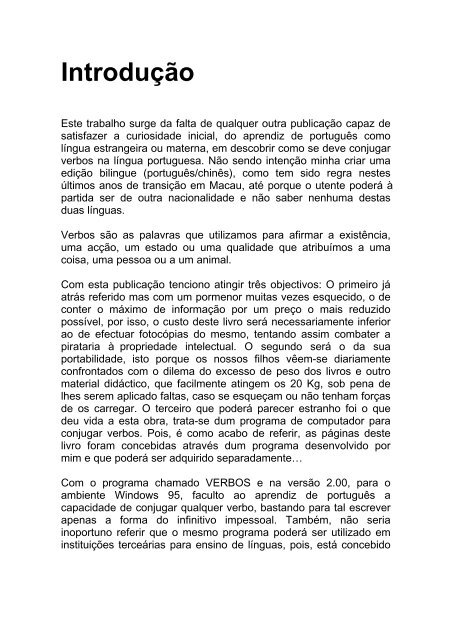 Introdução

Este trabalho surge da falta de qualquer outra publicação capaz de satisfazer a curiosidade inicial, do aprendiz de português como língua estrangeira ou materna, em descobrir como se deve conjugar verbos na língua portuguesa. Não sendo intenção minha criar uma edição bilingue (português/chinês), como tem sido regra nestes últimos anos de transição em Macau, até porque o utente poderá à partida ser de outra nacionalidade e não saber nenhuma destas duas línguas.

Verbos são as palavras que utilizamos para afirmar a existência, uma acção, um estado ou uma qualidade que atribuímos a uma coisa, uma pessoa ou a um animal.

Com esta publicação tenciono atingir três objectivos: O primeiro já atrás referido mas com um pormenor muitas vezes esquecido, o de conter o máximo de informação por um preço o mais reduzido possível, por isso, o custo deste livro será necessariamente inferior ao de efectuar fotocópias do mesmo, tentando assim combater a pirataria à propriedade intelectual. O segundo será o da sua portabilidade, isto porque os nossos filhos vêem-se diariamente confrontados com o dilema do excesso de peso dos livros e outro material didáctico, que facilmente atingem os 20 Kg, sob pena de lhes serem aplicado faltas, caso se esqueçam ou não tenham forças de os carregar. O terceiro que poderá parecer estranho foi o que deu vida a esta obra, trata-se dum programa de computador para conjugar verbos. Pois, é como acabo de referir, as páginas deste livro foram concebidas através dum programa desenvolvido por mim e que poderá ser adquirido separadamente…

Com o programa chamado VERBOS e na versão 2.00, para o ambiente Windows 95, faculto ao aprendiz de português a capacidade de conjugar qualquer verbo, bastando para tal escrever apenas a forma do infinitivo impessoal. Também, não seria inoportuno referir que o mesmo programa poderá ser utilizado em instituições terceárias para ensino de línguas, pois, está concebido